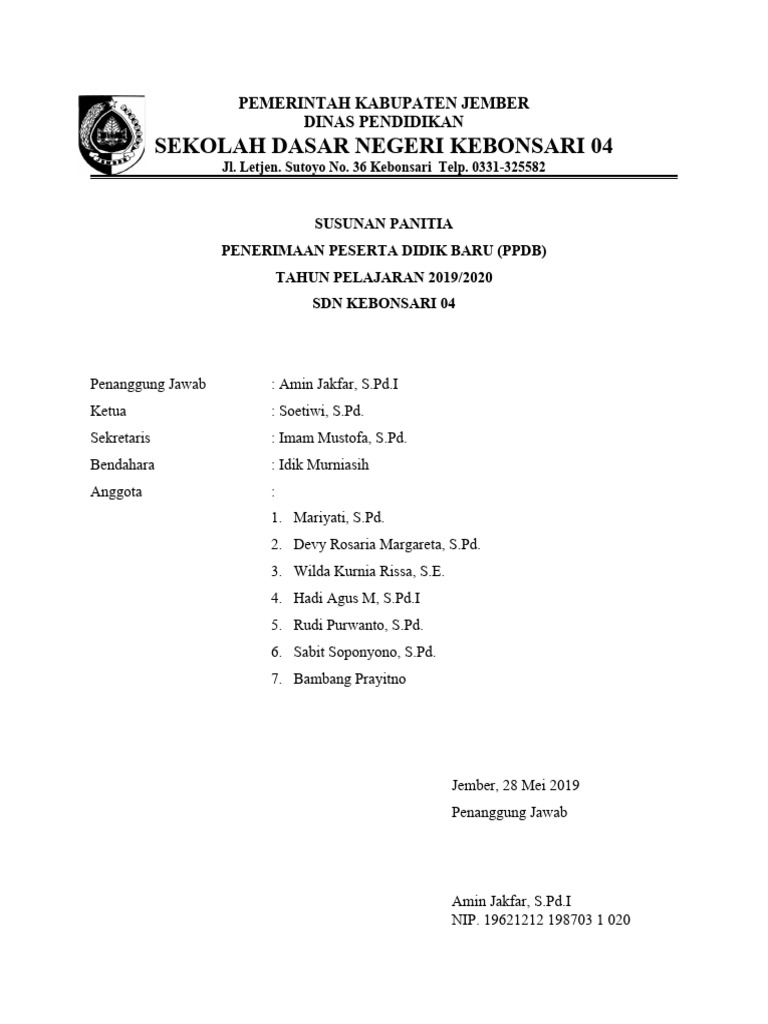 PEMERINTAH KABUPATEN JEMBER
DINAS PENDIDIKAN
SEKOLAH DASAR NEGERI KEBONSARI 04
Jl. Letjen. Sutoyo No. 36 Kebonsari Telp. 0331-325582

SUSUNAN PANITIA
PENERIMAAN PESERTA DIDIK BARU (PPDB)
TAHUN PELAJARAN 2019/2020
SDN KEBONSARI 04

Penanggung Jawab : Amin Jakfar, S.Pd.I
Ketua : Soetiwi, S.Pd.
Sekretaris : Imam Mustofa, S.Pd.
Bendahara : Idik Murniasih
Anggota :
1. Mariyati, S.Pd.
2. Devy Rosaria Margareta, S.Pd.
3. Wilda Kurnia Rissa, S.E.
4. Hadi Agus M, S.Pd.I
5. Rudi Purwanto, S.Pd.
6. Sabit Soponyono, S.Pd.
7. Bambang Prayitno

Jember, 28 Mei 2019
Penanggung Jawab

Amin Jakfar, S.Pd.I
NIP. 19621212 198703 1 020